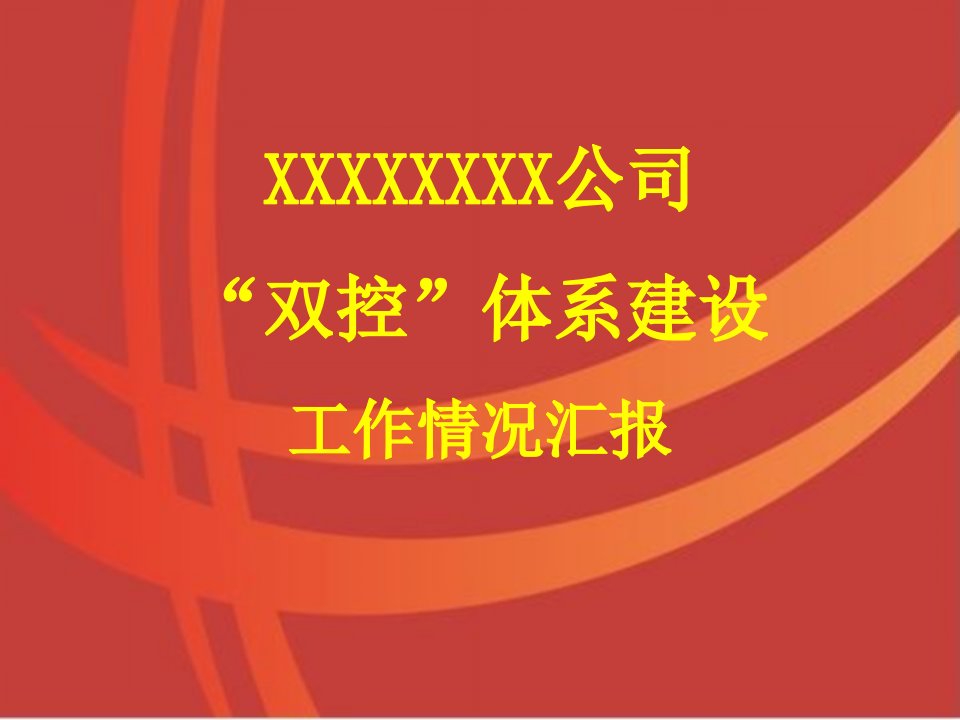 XXXXXXXX公司

“双控”体系建设

工作情况汇报